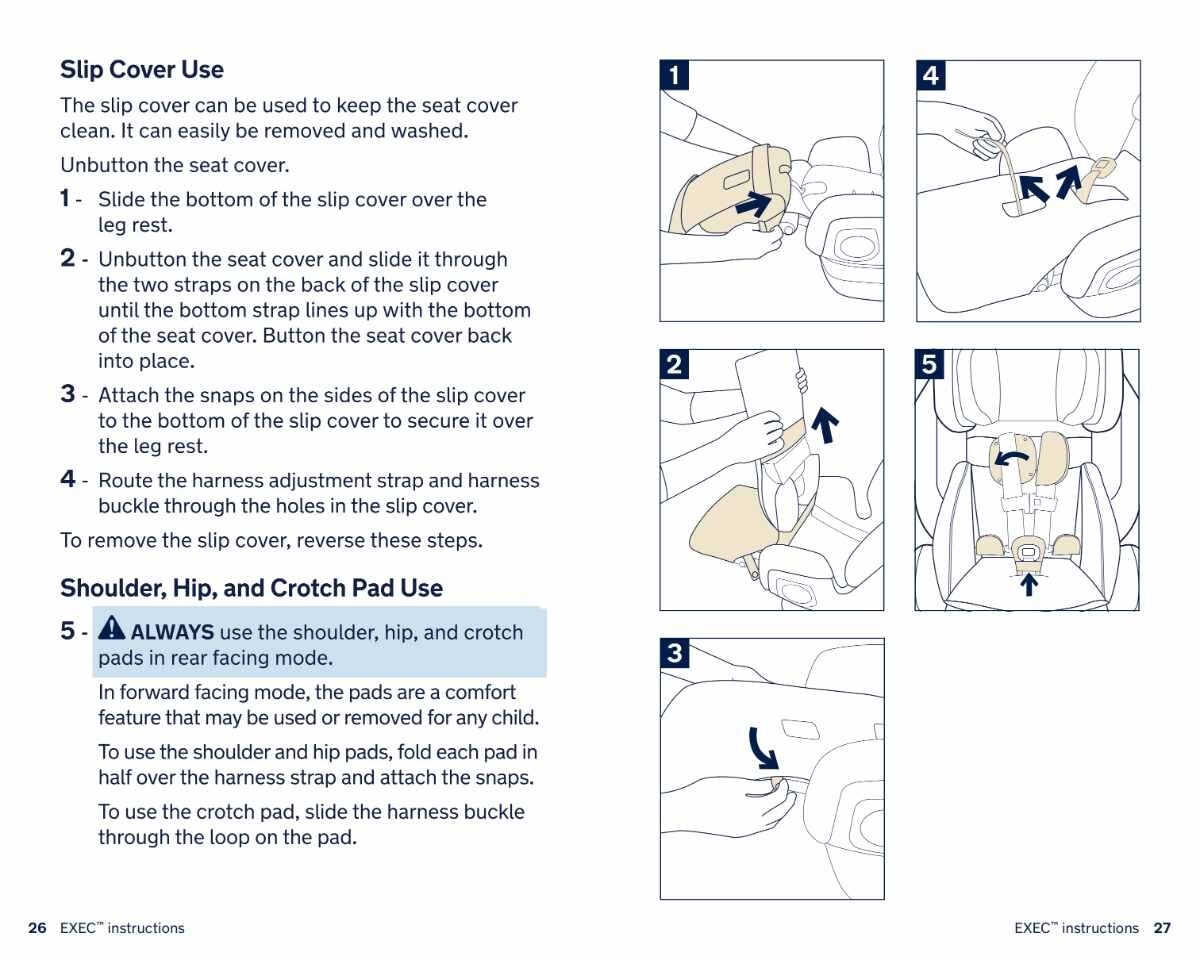 Slip Cover Use

The slip cover can be used to keep the seat cover clean. It can easily be removed and washed.

Unbutton the seat cover.

1 - Slide the bottom of the slip cover over the leg rest.

2 - Unbutton the seat cover and slide it through the two straps on the back of the slip cover until the bottom strap lines up with the bottom of the seat cover. Button the seat cover back into place.

3 - Attach the snaps on the sides of the slip cover to the bottom of the slip cover to secure it over the leg rest.

4 - Route the harness adjustment strap and harness buckle through the holes in the slip cover.

To remove the slip cover, reverse these steps.

Shoulder, Hip, and Crotch Pad Use

5 - ALWAYS use the shoulder, hip, and crotch pads in rear facing mode.

In forward facing mode, the pads are a comfort feature that may be used or removed for any child.

To use the shoulder and hip pads, fold each pad in half over the harness strap and attach the snaps.

To use the crotch pad, slide the harness buckle through the loop on the pad.

1

4

2

5

3

26 EXEC™ instructions

EXEC™ instructions 27